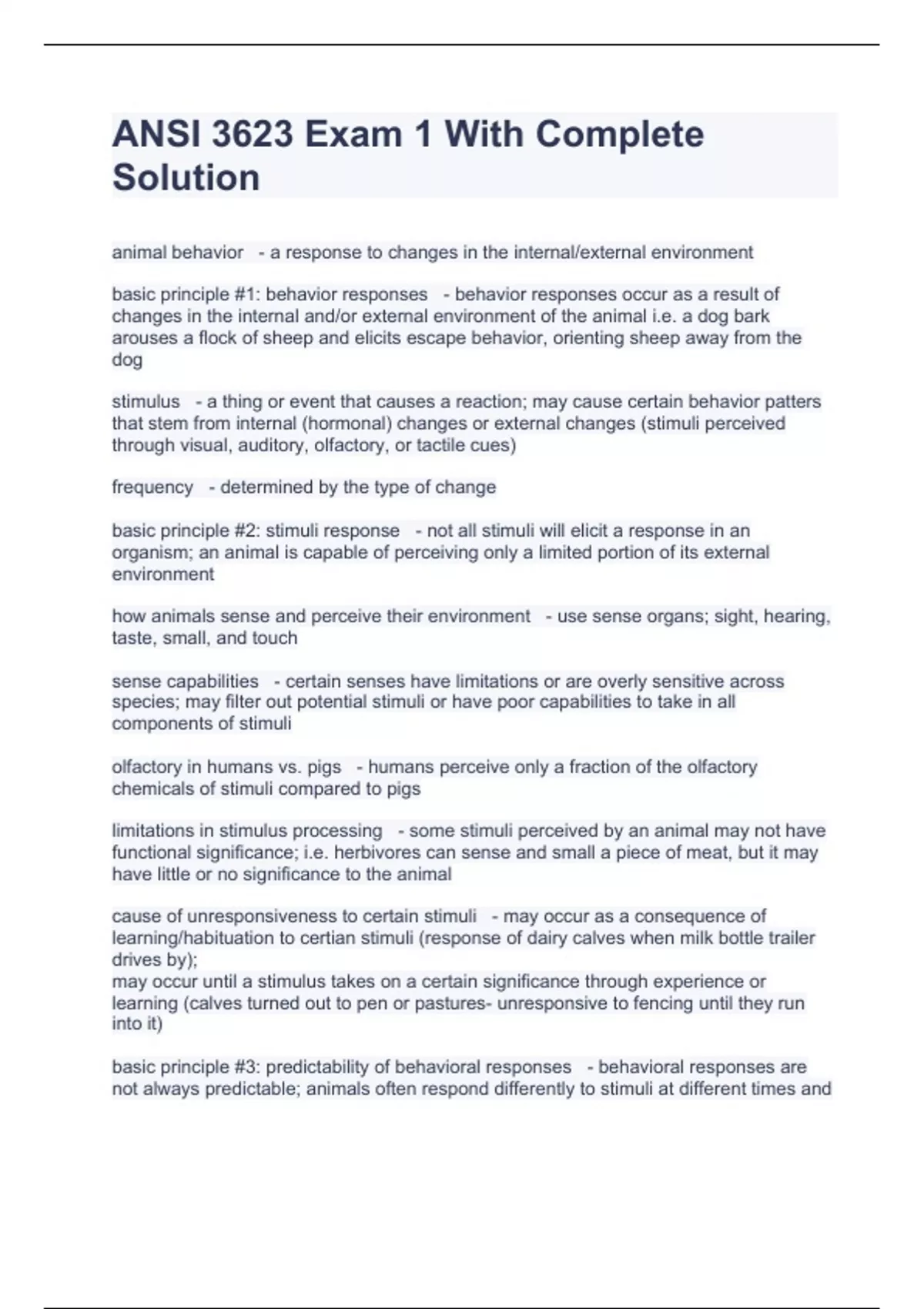 ANSI 3623 Exam 1 With Complete Solution

animal behavior - a response to changes in the internal/external environment

basic principle #1: behavior responses - behavior responses occur as a result of changes in the internal and/or external environment of the animal i.e. a dog bark arouses a flock of sheep and elicits escape behavior, orienting sheep away from the dog

stimulus - a thing or event that causes a reaction; may cause certain behavior patters that stem from internal (hormonal) changes or external changes (stimuli perceived through visual, auditory, olfactory, or tactile cues)

frequency - determined by the type of change

basic principle #2: stimuli response - not all stimuli will elicit a response in an organism; an animal is capable of perceiving only a limited portion of its external environment

how animals sense and perceive their environment - use sense organs; sight, hearing, taste, small, and touch

sense capabilities - certain senses have limitations or are overly sensitive across species; may filter out potential stimuli or have poor capabilities to take in all components of stimuli

olfactory in humans vs. pigs - humans perceive only a fraction of the olfactory chemicals of stimuli compared to pigs

limitations in stimulus processing - some stimuli perceived by an animal may not have functional significance; i.e. herbivores can sense and small a piece of meat, but it may have little or no significance to the animal

cause of unresponsiveness to certain stimuli - may occur as a consequence of learning/habituation to certian stimuli (response of dairy calves when milk bottle trailer drives by);
may occur until a stimulus takes on a certain significance through experience or learning (calves turned out to pen or pastures- unresponsive to fencing until they run into it)

basic principle #3: predictability of behavioral responses - behavioral responses are not always predictable; animals often respond differently to stimuli at different times and